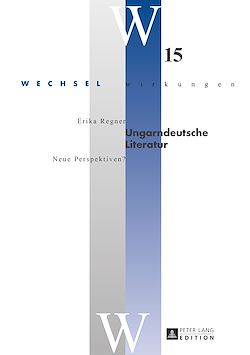 W

15

WECHSEL wirkungen

Erika Regner

Ungarndeutsche Literatur

Neue Perspektiven?

W

PETER LANG EDITION